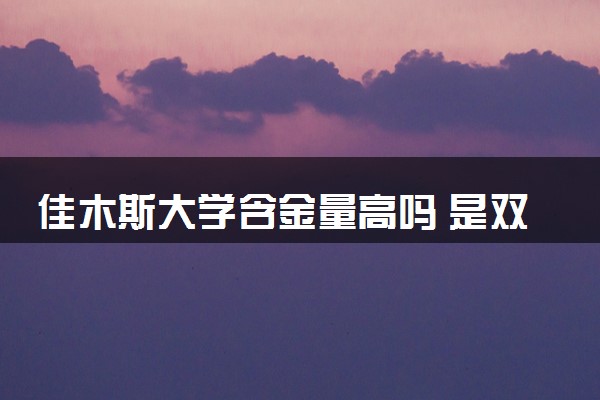 佳木斯大学含金量高吗 是双